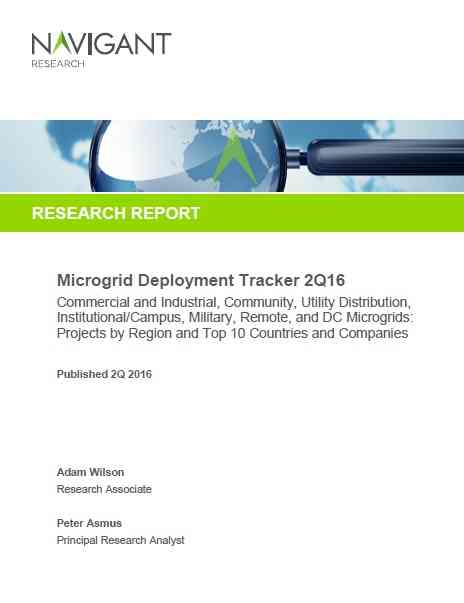 NAVIGANT
RESEARCH

RESEARCH REPORT

Microgrid Deployment Tracker 2Q16

Commercial and Industrial, Community, Utility Distribution, Institutional/Campus, Military, Remote, and DC Microgrids: Projects by Region and Top 10 Countries and Companies

Published 2Q 2016

Adam Wilson
Research Associate

Peter Asmus
Principal Research Analyst